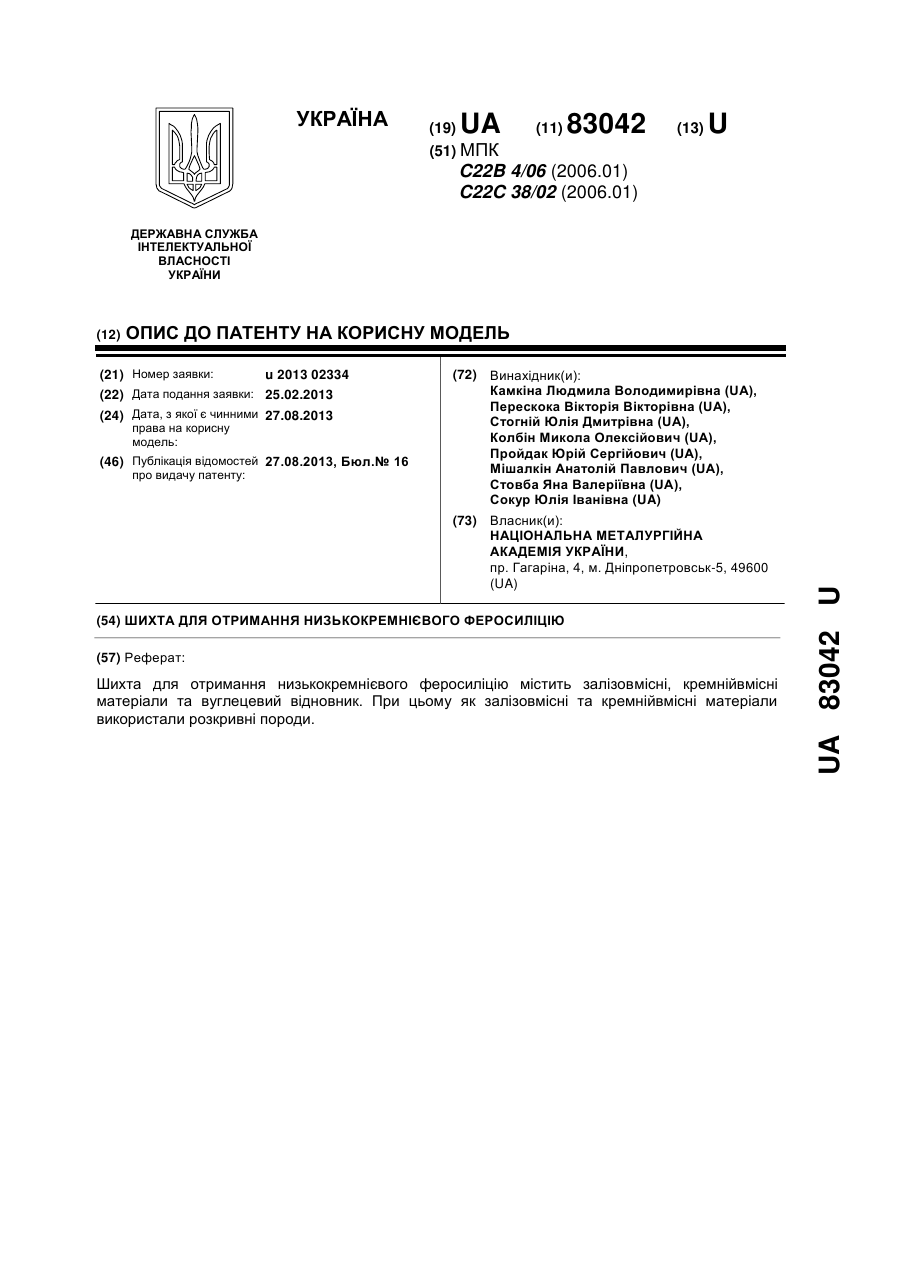 УКРАЇНА (19) UA (11) 83042 (13) U

(51) МПК
C22B 4/06 (2006.01)
C22C 38/02 (2006.01)

ДЕРЖАВНА СЛУЖБА ІНТЕЛЕКТУАЛЬНОЇ ВЛАСНОСТІ УКРАЇНИ

(12) ОПИС ДО ПАТЕНТУ НА КОРИСНУ МОДЕЛЬ

(21) Номер заявки: u 2013 02334
(22) Дата подання заявки: 25.02.2013
(24) Дата, з якої є чинними права на корисну модель: 27.08.2013
(46) Публікація відомостей про видачу патенту: 27.08.2013, Бюл.№ 16

(72) Винахідник(и):
Камкіна Людмила Володимирівна (UA),
Перескока Вікторія Вікторівна (UA),
Стогній Юлія Дмитрівна (UA),
Колбін Микола Олексійович (UA),
Пройдак Юрій Сергійович (UA),
Мішалкін Анатолій Павлович (UA),
Стовба Яна Валеріївна (UA),
Сокур Юлія Іванівна (UA)

(73) Власник(и):
НАЦІОНАЛЬНА МЕТАЛУРГІЙНА АКАДЕМІЯ УКРАЇНИ,
пр. Гагаріна, 4, м. Дніпропетровськ-5, 49600 (UA)

(54) ШИХТА ДЛЯ ОТРИМАННЯ НИЗЬКОКРЕМНІЄВОГО ФЕРОСИЛІЦІЮ

(57) Реферат:

Шихта для отримання низькокремнієвого феросиліцію містить залізовмісні, кремнійвмісні матеріали та вуглецевий відновник. При цьому як залізовмісні та кремнійвмісні матеріали використали розкривні породи.

UA 83042 U